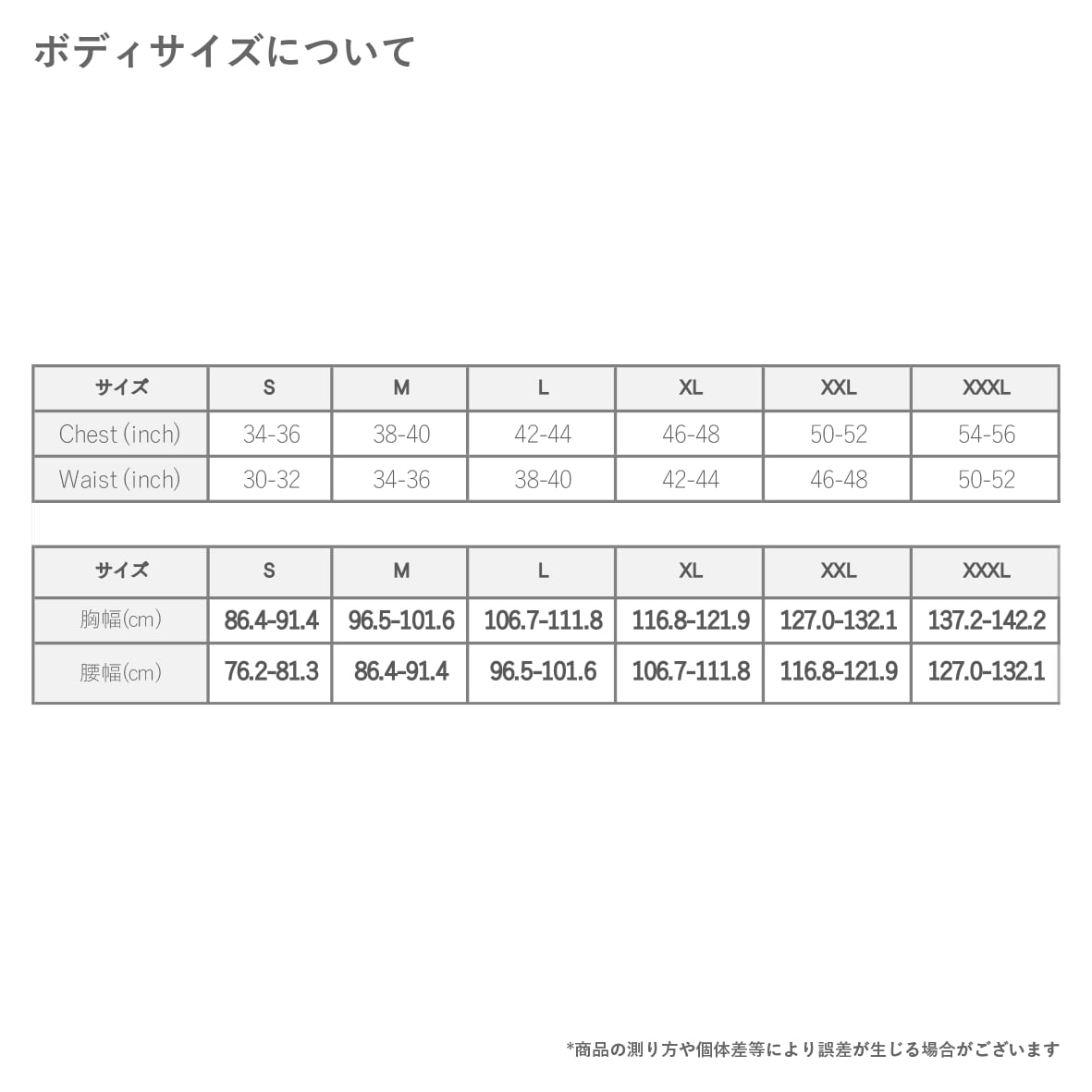 ボディサイズについて

| サイズ | S | M | L | XL | XXL | XXXL |
|---|---|---|---|---|---|---|
| Chest (inch) | 34-36 | 38-40 | 42-44 | 46-48 | 50-52 | 54-56 |
| Waist (inch) | 30-32 | 34-36 | 38-40 | 42-44 | 46-48 | 50-52 |

| サイズ | S | M | L | XL | XXL | XXXL |
|---|---|---|---|---|---|---|
| 胸幅(cm) | 86.4-91.4 | 96.5-101.6 | 106.7-111.8 | 116.8-121.9 | 127.0-132.1 | 137.2-142.2 |
| 腰幅(cm) | 76.2-81.3 | 86.4-91.4 | 96.5-101.6 | 106.7-111.8 | 116.8-121.9 | 127.0-132.1 |

*商品の測り方や個体差等により誤差が生じる場合がございます